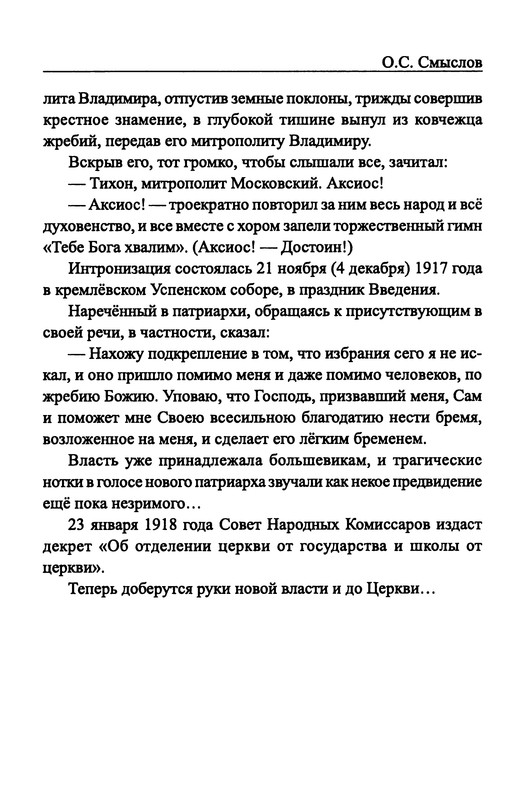 О.С. Смыслов

лита Владимира, отпустив земные поклоны, трижды совершив крестное знамение, в глубокой тишине вынул из ковчежца жребий, передав его митрополиту Владимиру.

Вскрыв его, тот громко, чтобы слышали все, зачитал:

— Тихон, митрополит Московский. Аксиос!

— Аксиос! — троекратно повторил за ним весь народ и всё духовенство, и все вместе с хором запели торжественный гимн «Тебе Бога хвалим». (Аксиос! — Достоин!)

Интронизация состоялась 21 ноября (4 декабря) 1917 года в кремлёвском Успенском соборе, в праздник Введения.

Наречённый в патриархи, обращаясь к присутствующим в своей речи, в частности, сказал:

— Нахожу подкрепление в том, что избрания сего я не искал, и оно пришло помимо меня и даже помимо человеков, по жребию Божию. Уповаю, что Господь, призвавший меня, Сам и поможет мне Своею всесильною благодатию нести бремя, возложенное на меня, и сделает его лёгким бременем.

Власть уже принадлежала большевикам, и трагическис нотки в голосе нового патриарха звучали как некое предвидение ещё пока незримого…

23 января 1918 года Совет Народных Комиссаров издаст декрет «Об отделении церкви от государства и школы от церкви».

Теперь доберутся руки новой власти и до Церкви…